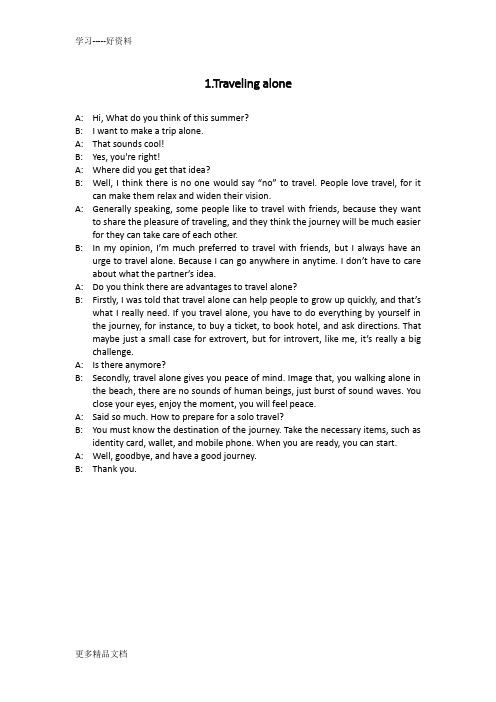 学习-----好资料

1.Traveling alone

A: Hi, What do you think of this summer?

B: I want to make a trip alone.

A: That sounds cool!

B: Yes, you're right!

A: Where did you get that idea?

B: Well, I think there is no one would say "no" to travel. People love travel, for it can make them relax and widen their vision.

A: Generally speaking, some people like to travel with friends, because they want to share the pleasure of traveling, and they think the journey will be much easier for they can take care of each other.

B: In my opinion, I'm much preferred to travel with friends, but I always have an urge to travel alone. Because I can go anywhere in anytime. I don't have to care about what the partner's idea.

A: Do you think there are advantages to travel alone?

B: Firstly, I was told that travel alone can help people to grow up quickly, and that's what I really need. If you travel alone, you have to do everything by yourself in the journey, for instance, to buy a ticket, to book hotel, and ask directions. That maybe just a small case for extrovert, but for introvert, like me, it's really a big challenge.

A: Is there anymore?

B: Secondly, travel alone gives you peace of mind. Image that, you walking alone in the beach, there are no sounds of human beings, just burst of sound waves. You close your eyes, enjoy the moment, you will feel peace.

A: Said so much. How to prepare for a solo travel?

B: You must know the destination of the journey. Take the necessary items, such as identity card, wallet, and mobile phone. When you are ready, you can start.

A: Well, goodbye, and have a good journey.

B: Thank you.

更多精品文档